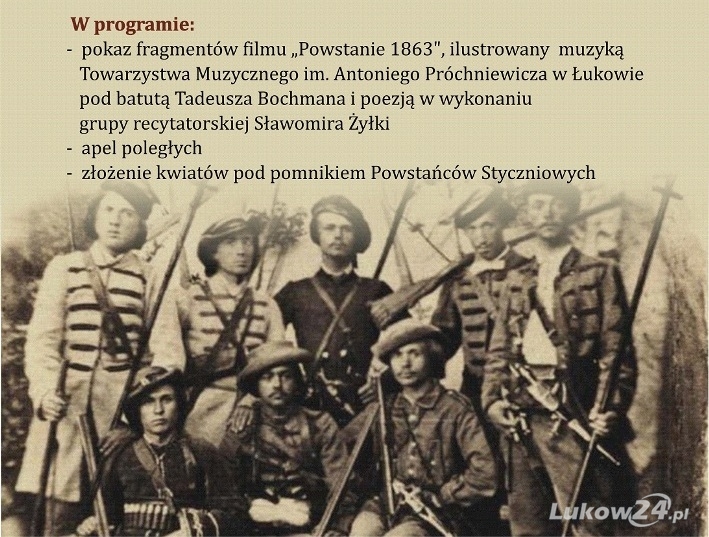 W programie:
- pokaz fragmentów filmu „Powstanie 1863", ilustrowany muzyką Towarzystwa Muzycznego im. Antoniego Próchniewicza w Łukowie pod batutą Tadeusza Bochmana i poezją w wykonaniu grupy recytatorskiej Sławomira Żyłki
- apel poległych
- złożenie kwiatów pod pomnikiem Powstańców Styczniowych

Lukow24.pl